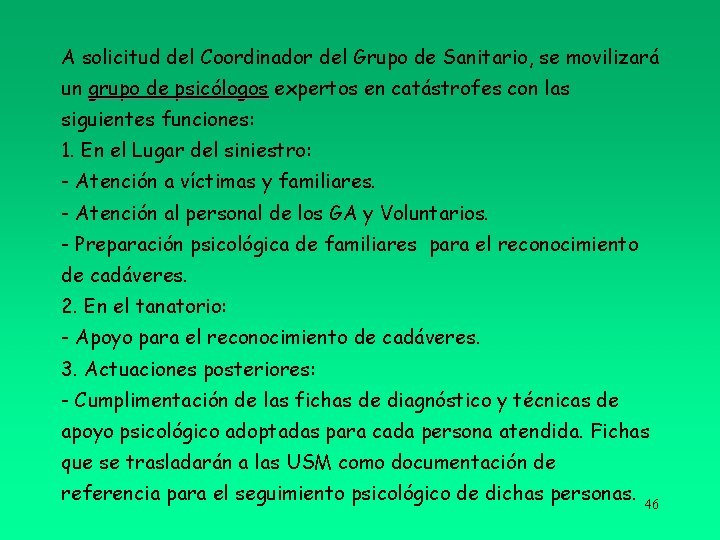 A solicitud del Coordinador del Grupo de Sanitario, se movilizará un grupo de psicólogos expertos en catástrofes con las siguientes funciones:
1. En el Lugar del siniestro:
- Atención a víctimas y familiares.
- Atención al personal de los GA y Voluntarios.
- Preparación psicológica de familiares para el reconocimiento de cadáveres.
2. En el tanatorio:
- Apoyo para el reconocimiento de cadáveres.
3. Actuaciones posteriores:
- Cumplimentación de las fichas de diagnóstico y técnicas de apoyo psicológico adoptadas para cada persona atendida. Fichas que se trasladarán a las USM como documentación de referencia para el seguimiento psicológico de dichas personas.

46